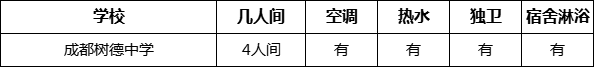 | 学校 | 几人间 | 空调 | 热水 | 独卫 | 宿舍淋浴 |
|---|---|---|---|---|---|
| 成都树德中学 | 4人间 | 有 | 有 | 有 | 有 |